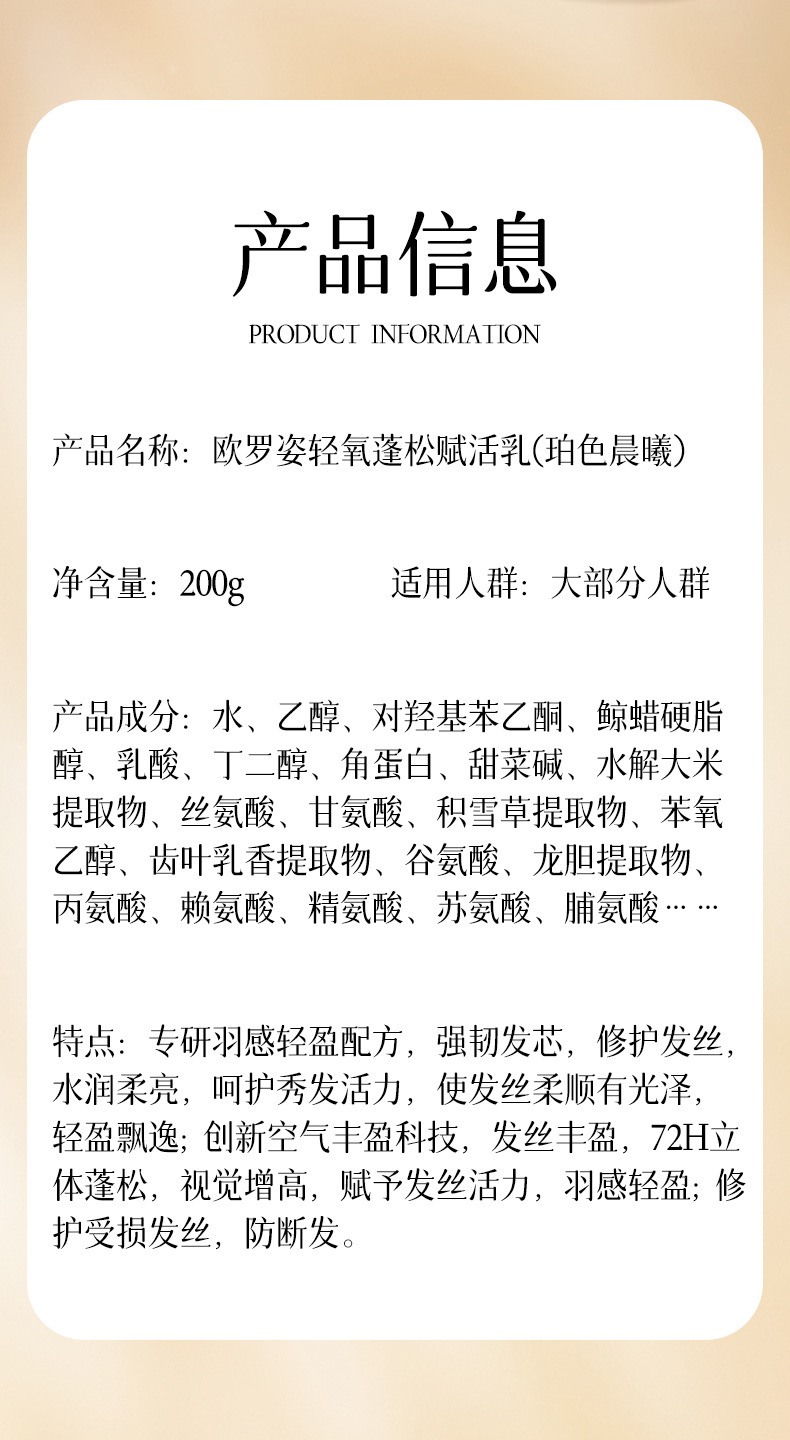 产品信息

PRODUCT INFORMATION

产品名称：欧罗姿轻氧蓬松赋活乳(珀色晨曦)

净含量：200g 适用人群：大部分人群

产品成分：水、乙醇、对羟基苯乙酮、鲸蜡硬脂醇、乳酸、丁二醇、角蛋白、甜菜碱、水解大米提取物、丝氨酸、甘氨酸、积雪草提取物、苯氧乙醇、齿叶乳香提取物、谷氨酸、龙胆提取物、丙氨酸、赖氨酸、精氨酸、苏氨酸、脯氨酸……

特点：专研羽感轻盈配方，强韧发芯，修护发丝，水润柔亮，呵护秀发活力，使发丝柔顺有光泽，轻盈飘逸；创新空气丰盈科技，发丝丰盈，72H立体蓬松，视觉增高，赋予发丝活力，羽感轻盈；修护受损发丝，防断发。